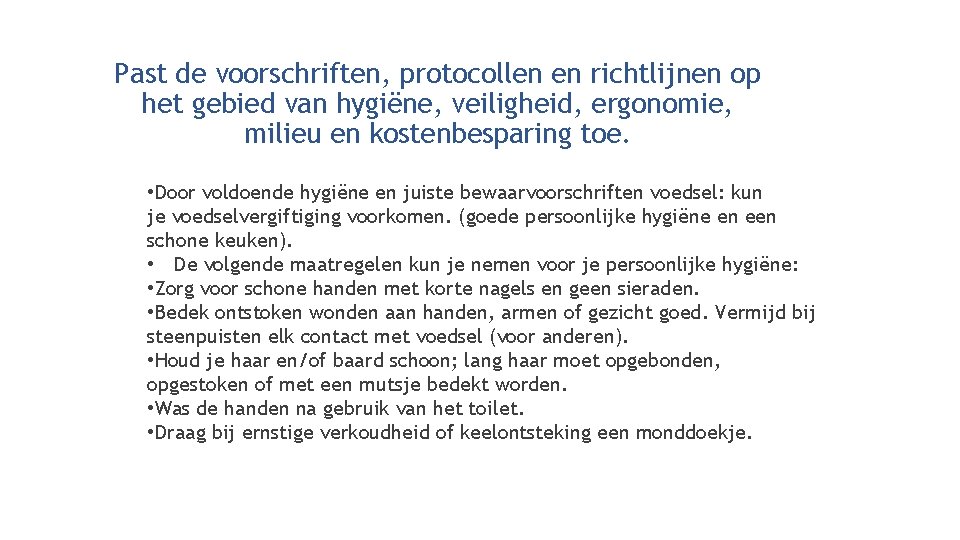 Past de voorschriften, protocollen en richtlijnen op het gebied van hygiëne, veiligheid, ergonomie, milieu en kostenbesparing toe.

• Door voldoende hygiëne en juiste bewaarvoorschriften voedsel: kun je voedselvergiftiging voorkomen. (goede persoonlijke hygiëne en een schone keuken).
• De volgende maatregelen kun je nemen voor je persoonlijke hygiëne:
• Zorg voor schone handen met korte nagels en geen sieraden.
• Bedek ontstoken wonden aan handen, armen of gezicht goed. Vermijd bij steenpuisten elk contact met voedsel (voor anderen).
• Houd je haar en/of baard schoon; lang haar moet opgebonden, opgestoken of met een mutsje bedekt worden.
• Was de handen na gebruik van het toilet.
• Draag bij ernstige verkoudheid of keelontsteking een monddoekje.